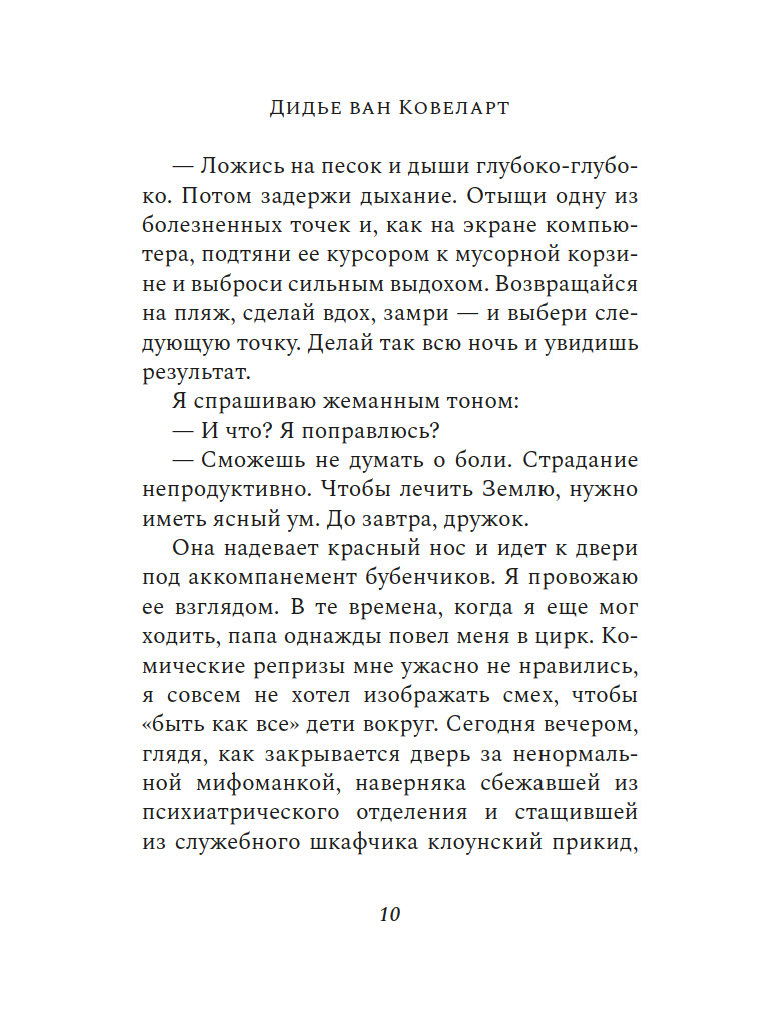 Дидье ван Ковеларт

— Ложись на песок и дыши глубоко-глубоко. Потом задержи дыхание. Отыщи одну из болезненных точек и, как на экране компьютера, подтяни ее курсором к мусорной корзине и выброси сильным выдохом. Возвращайся на пляж, сделай вдох, замри — и выбери следующую точку. Делай так всю ночь и увидишь результат.

Я спрашиваю жеманным тоном:

— И что? Я поправлюсь?

— Сможешь не думать о боли. Страдание непродуктивно. Чтобы лечить Землю, нужно иметь ясный ум. До завтра, дружок.

Она надевает красный нос и идет к двери под аккомпанемент бубенчиков. Я провожаю ее взглядом. В те времена, когда я еще мог ходить, папа однажды повел меня в цирк. Комические репризы мне ужасно не нравились, я совсем не хотел изображать смех, чтобы «быть как все» дети вокруг. Сегодня вечером, глядя, как закрывается дверь за ненормальной мифоманкой, наверняка сбежавшей из психиатрического отделения и стащившей из служебного шкафчика клоунский прикид,

10